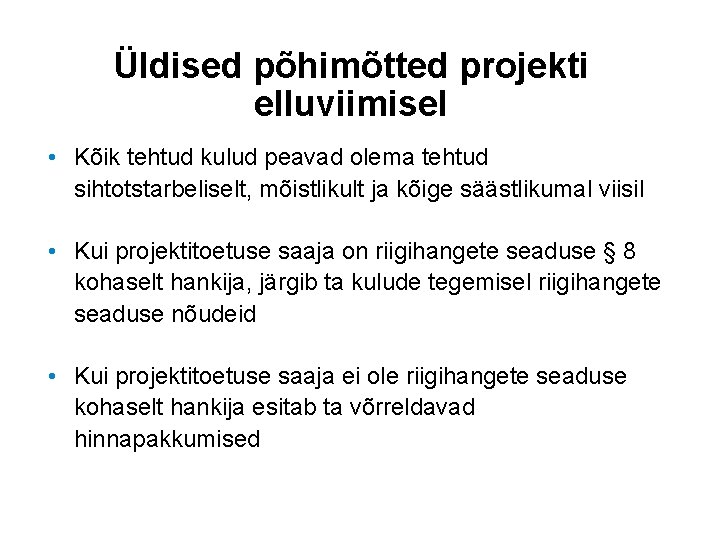 Üldised põhimõtted projekti elluviimisel

• Kõik tehtud kulud peavad olema tehtud sihtotstarbeliselt, mõistlikult ja kõige säästlikumal viisil

• Kui projektitoetuse saaja on riigihangete seaduse § 8 kohaselt hankija, järgib ta kulude tegemisel riigihangete seaduse nõudeid

• Kui projektitoetuse saaja ei ole riigihangete seaduse kohaselt hankija esitab ta võrreldavad hinnapakkumised